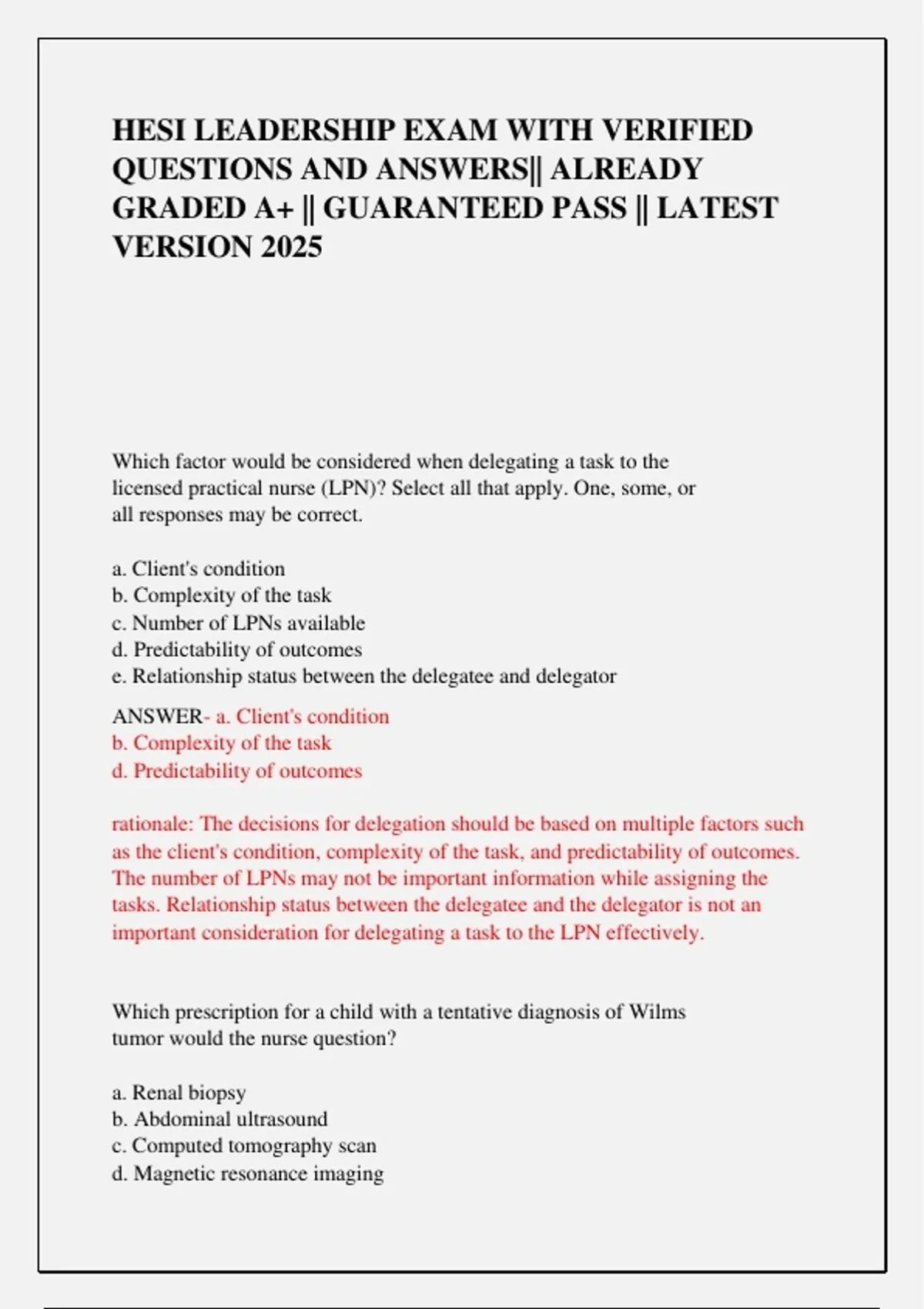 HESI LEADERSHIP EXAM WITH VERIFIED QUESTIONS AND ANSWERS|| ALREADY GRADED A+ || GUARANTEED PASS || LATEST VERSION 2025

Which factor would be considered when delegating a task to the licensed practical nurse (LPN)? Select all that apply. One, some, or all responses may be correct.

a. Client's condition
b. Complexity of the task
c. Number of LPNs available
d. Predictability of outcomes
e. Relationship status between the delegatee and delegator

ANSWER- a. Client's condition
b. Complexity of the task
d. Predictability of outcomes

rationale: The decisions for delegation should be based on multiple factors such as the client's condition, complexity of the task, and predictability of outcomes. The number of LPNs may not be important information while assigning the tasks. Relationship status between the delegatee and the delegator is not an important consideration for delegating a task to the LPN effectively.

Which prescription for a child with a tentative diagnosis of Wilms tumor would the nurse question?

a. Renal biopsy
b. Abdominal ultrasound
c. Computed tomography scan
d. Magnetic resonance imaging